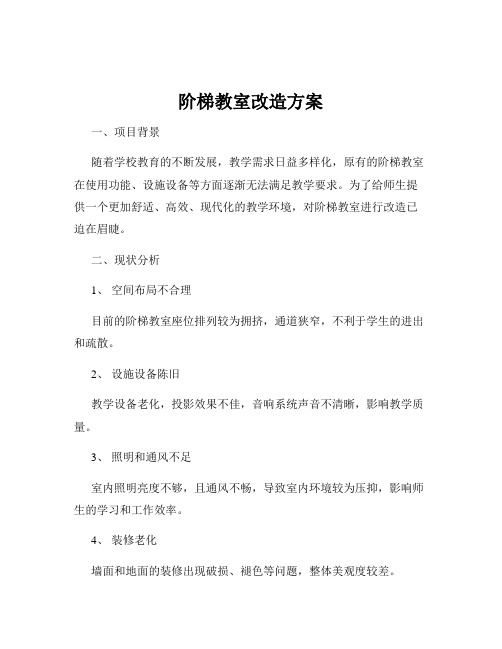 阶梯教室改造方案

一、项目背景

随着学校教育的不断发展，教学需求日益多样化，原有的阶梯教室在使用功能、设施设备等方面逐渐无法满足教学要求。为了给师生提供一个更加舒适、高效、现代化的教学环境，对阶梯教室进行改造已迫在眉睫。

二、现状分析

1、空间布局不合理

目前的阶梯教室座位排列较为拥挤，通道狭窄，不利于学生的进出和疏散。

2、设施设备陈旧

教学设备老化，投影效果不佳，音响系统声音不清晰，影响教学质量。

3、照明和通风不足

室内照明亮度不够，且通风不畅，导致室内环境较为压抑，影响师生的学习和工作效率。

4、装修老化

墙面和地面的装修出现破损、褪色等问题，整体美观度较差。